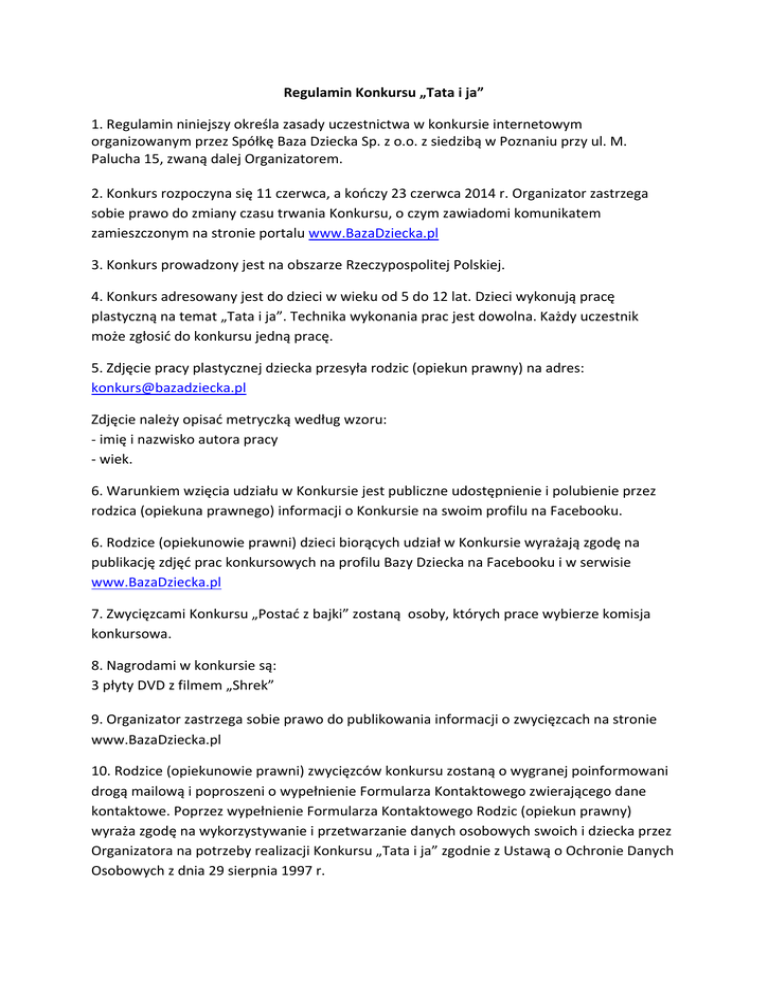 Regulamin Konkursu „Tata i ja”

1. Regulamin niniejszy określa zasady uczestnictwa w konkursie internetowym organizowanym przez Spółkę Baza Dziecka Sp. z o.o. z siedzibą w Poznaniu przy ul. M. Palucha 15, zwaną dalej Organizatorem.

2. Konkurs rozpoczyna się 11 czerwca, a kończy 23 czerwca 2014 r. Organizator zastrzega sobie prawo do zmiany czasu trwania Konkursu, o czym zawiadomi komunikatem zamieszczonym na stronie portalu www.BazaDziecka.pl

3. Konkurs prowadzony jest na obszarze Rzeczypospolitej Polskiej.

4. Konkurs adresowany jest do dzieci w wieku od 5 do 12 lat. Dzieci wykonują pracę plastyczną na temat „Tata i ja”. Technika wykonania prac jest dowolna. Każdy uczestnik może zgłosić do konkursu jedną pracę.

5. Zdjęcie pracy plastycznej dziecka przesyła rodzic (opiekun prawny) na adres: konkurs@bazadziecka.pl

Zdjęcie należy opisać metryczką według wzoru:
- imię i nazwisko autora pracy
- wiek.

6. Warunkiem wzięcia udziału w Konkursie jest publiczne udostępnienie i polubienie przez rodzica (opiekuna prawnego) informacji o Konkursie na swoim profilu na Facebooku.

6. Rodzice (opiekunowie prawni) dzieci biorących udział w Konkursie wyrażają zgodę na publikację zdjęć prac konkursowych na profilu Bazy Dziecka na Facebooku i w serwisie www.BazaDziecka.pl

7. Zwycięzcami Konkursu „Postać z bajki” zostaną osoby, których prace wybierze komisja konkursowa.

8. Nagrodami w konkursie są:
3 płyty DVD z filmem „Shrek”

9. Organizator zastrzega sobie prawo do publikowania informacji o zwycięzcach na stronie www.BazaDziecka.pl

10. Rodzice (opiekunowie prawni) zwycięzców konkursu zostaną o wygranej poinformowani drogą mailową i poproszeni o wypełnienie Formularza Kontaktowego zwierającego dane kontaktowe. Poprzez wypełnienie Formularza Kontaktowego Rodzic (opiekun prawny) wyraża zgodę na wykorzystywanie i przetwarzanie danych osobowych swoich i dziecka przez Organizatora na potrzeby realizacji Konkursu „Tata i ja” zgodnie z Ustawą o Ochronie Danych Osobowych z dnia 29 sierpnia 1997 r.